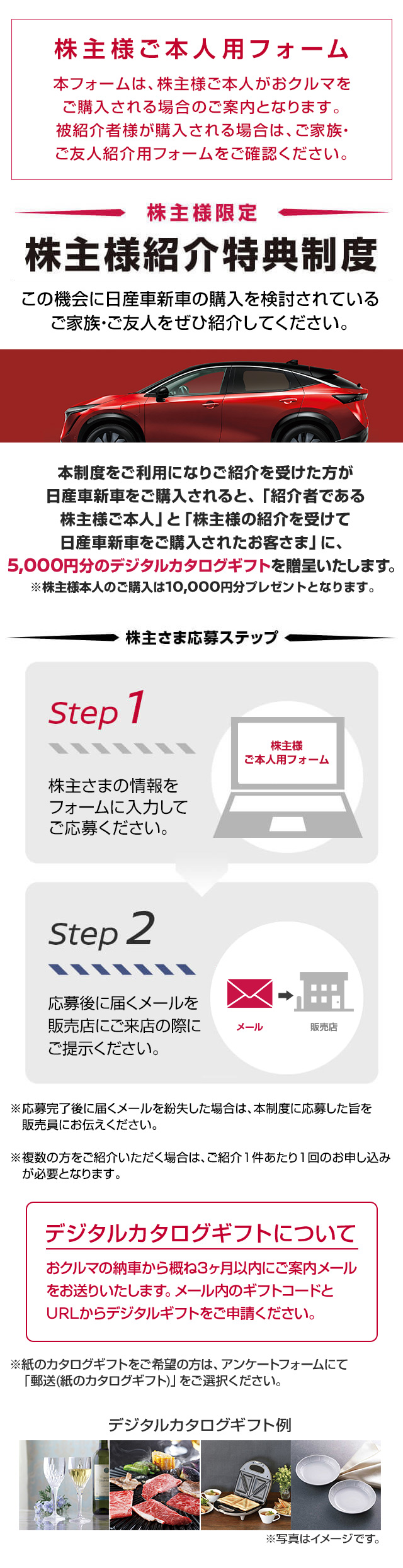 株主様ご本人用フォーム

本フォームは、株主様ご本人がおクルマをご購入される場合のご案内となります。被紹介者様が購入される場合は、ご家族・ご友人紹介用フォームをご確認ください。

株主様限定

株主様紹介特典制度

この機会に日産車新車の購入を検討されているご家族・ご友人をぜひ紹介してください。

本制度をご利用になりご紹介を受けた方が日産車新車をご購入されると、「紹介者である株主様ご本人」と「株主様の紹介を受けて日産車新車をご購入されたお客さま」に、5,000円分のデジタルカタログギフトを贈呈いたします。
※株主様本人のご購入は10,000円分プレゼントとなります。

株主さま応募ステップ

Step 1

株主さまの情報をフォームに入力してご応募ください。

株主様
ご本人用フォーム

Step 2

応募後に届くメールを販売店にご来店の際にご提示ください。

メール

販売店

※応募完了後に届くメールを紛失した場合は、本制度に応募した旨を販売員にお伝えください。

※複数の方をご紹介いただく場合は、ご紹介1件あたり1回のお申し込みが必要となります。

デジタルカタログギフトについて

おクルマの納車から概ね3ヶ月以内にご案内メールをお送りいたします。メール内のギフトコードとURLからデジタルギフトをご申請ください。

※紙のカタログギフトをご希望の方は、アンケートフォームにて「郵送(紙のカタログギフト)」をご選択ください。

デジタルカタログギフト例

※写真はイメージです。